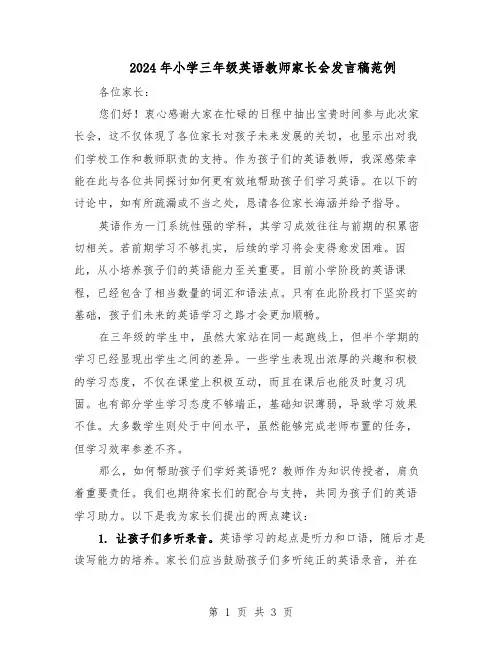 2024年小学三年级英语教师家长会发言稿范例

各位家长：

您们好！衷心感谢大家在忙碌的日程中抽出宝贵时间参与此次家长会，这不仅体现了各位家长对孩子未来发展的关切，也显示出对我们学校工作和教师职责的支持。作为孩子们的英语教师，我深感荣幸能在此与各位共同探讨如何更有效地帮助孩子们学习英语。在以下的讨论中，如有所疏漏或不当之处，恳请各位家长海涵并给予指导。

英语作为一门系统性强的学科，其学习成效往往与前期的积累密切相关。若前期学习不够扎实，后续的学习将会变得愈发困难。因此，从小培养孩子们的英语能力至关重要。目前小学阶段的英语课程，已经包含了相当数量的词汇和语法点。只有在此阶段打下坚实的基础，孩子们未来的英语学习之路才会更加顺畅。

在三年级的学生中，虽然大家站在同一起跑线上，但半个学期的学习已经显现出学生之间的差异。一些学生表现出浓厚的兴趣和积极的学习态度，不仅在课堂上积极互动，而且在课后也能及时复习巩固。也有部分学生学习态度不够端正，基础知识薄弱，导致学习效果不佳。大多数学生则处于中间水平，虽然能够完成老师布置的任务，但学习效率参差不齐。

那么，如何帮助孩子们学好英语呢？教师作为知识传授者，肩负着重要责任。我们也期待家长们的配合与支持，共同为孩子们的英语学习助力。以下是我为家长们提出的两点建议：

1. 让孩子们多听录音。英语学习的起点是听力和口语，随后才是读写能力的培养。家长们应当鼓励孩子们多听纯正的英语录音，并在

第 1 页 共 3 页